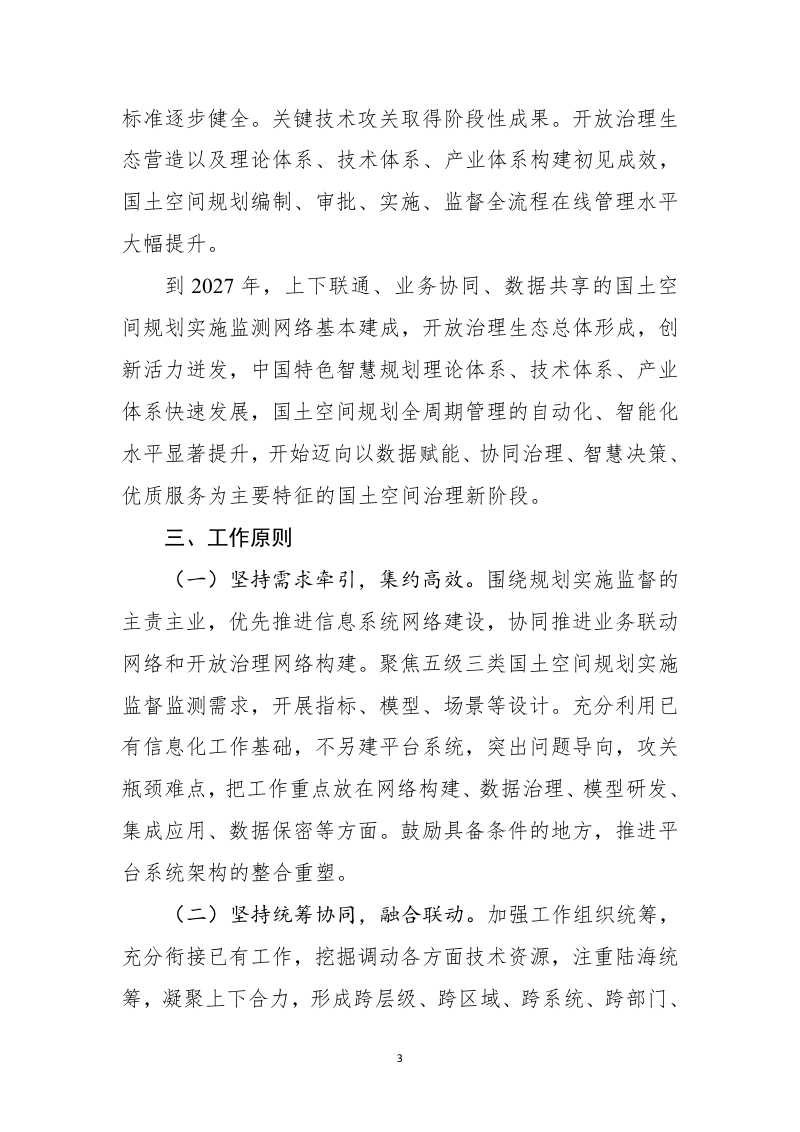 标准逐步健全。关键技术攻关取得阶段性成果。开放治理生态营造以及理论体系、技术体系、产业体系构建初见成效，国土空间规划编制、审批、实施、监督全流程在线管理水平大幅提升。

到 2027 年，上下联通、业务协同、数据共享的国土空间规划实施监测网络基本建成，开放治理生态总体形成，创新活力迸发，中国特色智慧规划理论体系、技术体系、产业体系快速发展，国土空间规划全周期管理的自动化、智能化水平显著提升，开始迈向以数据赋能、协同治理、智慧决策、优质服务为主要特征的国土空间治理新阶段。

三、工作原则

（一）坚持需求牵引，集约高效。围绕规划实施监督的主责主业，优先推进信息系统网络建设，协同推进业务联动网络和开放治理网络构建。聚焦五级三类国土空间规划实施监督监测需求，开展指标、模型、场景等设计。充分利用已有信息化工作基础，不另建平台系统，突出问题导向，攻关瓶颈难点，把工作重点放在网络构建、数据治理、模型研发、集成应用、数据保密等方面。鼓励具备条件的地方，推进平台系统架构的整合重塑。

（二）坚持统筹协同，融合联动。加强工作组织统筹，充分衔接已有工作，挖掘调动各方面技术资源，注重陆海统筹，凝聚上下合力，形成跨层级、跨区域、跨系统、跨部门、

3